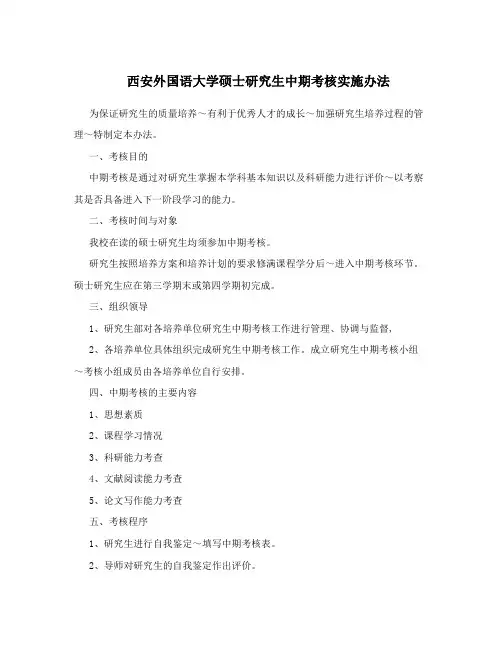 西安外国语大学硕士研究生中期考核实施办法

为保证研究生的质量培养～有利于优秀人才的成长～加强研究生培养过程的管理～特制定本办法。

一、考核目的

中期考核是通过对研究生掌握本学科基本知识以及科研能力进行评价～以考察其是否具备进入下一阶段学习的能力。

二、考核时间与对象

我校在读的硕士研究生均须参加中期考核。

研究生按照培养方案和培养计划的要求修满课程学分后～进入中期考核环节。硕士研究生应在第三学期末或第四学期初完成。

三、组织领导

1、研究生部对各培养单位研究生中期考核工作进行管理、协调与监督，

2、各培养单位具体组织完成研究生中期考核工作。成立研究生中期考核小组～考核小组成员由各培养单位自行安排。

四、中期考核的主要内容

1、思想素质

2、课程学习情况

3、科研能力考查

4、文献阅读能力考查

5、论文写作能力考查

五、考核程序

1、研究生进行自我鉴定～填写中期考核表。

2、导师对研究生的自我鉴定作出评价。